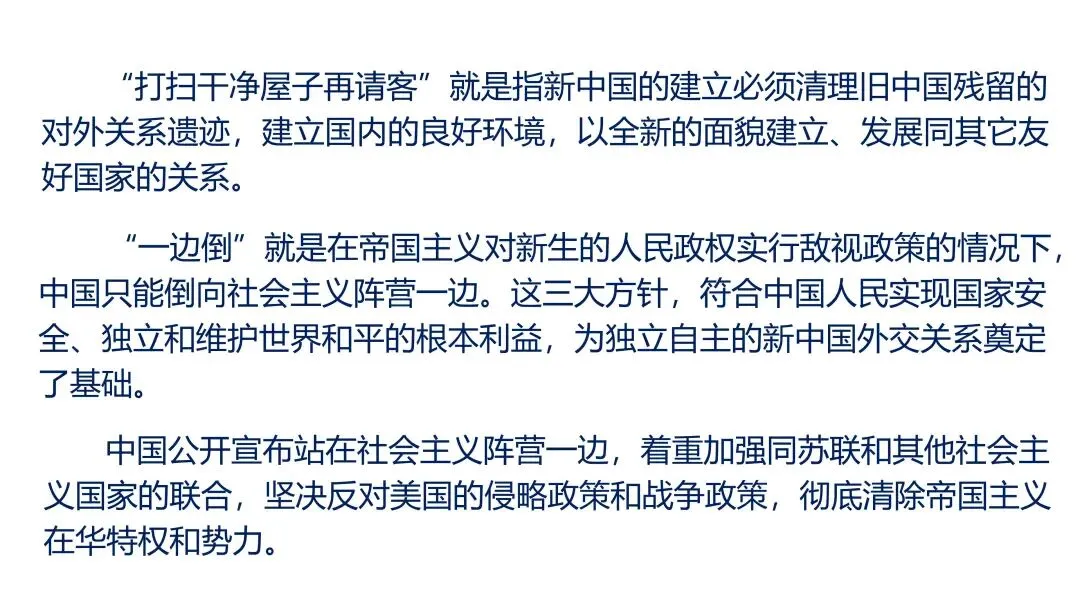 “打扫干净屋子再请客”就是指新中国的建立必须清理旧中国残留的对外关系遗迹，建立国内的良好环境，以全新的面貌建立、发展同其它友好国家的关系。

“一边倒”就是在帝国主义对新生的人民政权实行敌视政策的情况下，中国只能倒向社会主义阵营一边。这三大方针，符合中国人民实现国家安全、独立和维护世界和平的根本利益，为独立自主的新中国外交关系奠定了基础。

中国公开宣布站在社会主义阵营一边，着重加强同苏联和其他社会主义国家的联合，坚决反对美国的侵略政策和战争政策，彻底清除帝国主义在华特权和势力。